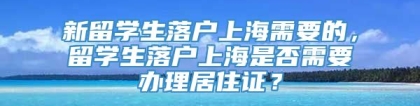 新留学生落户上海需要的，留学生落户上海是否需要办理居住证？